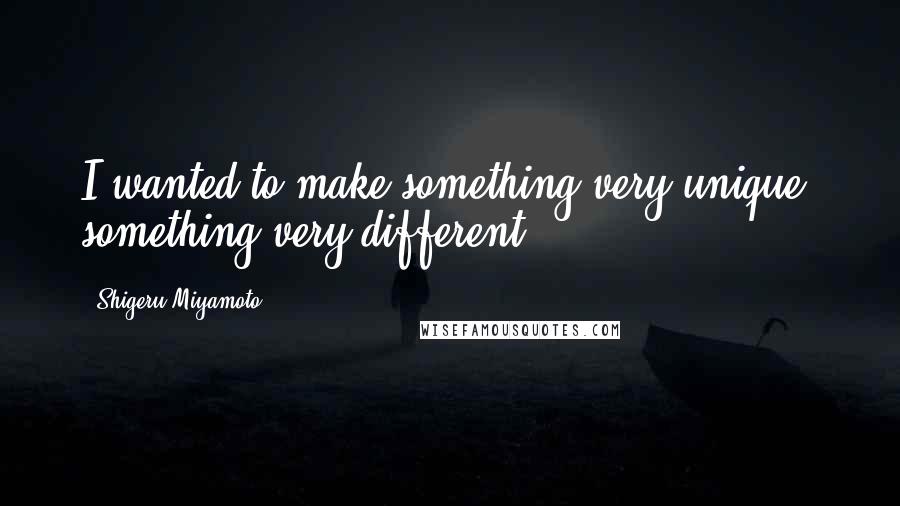 I wanted to make something very unique, something very different.

- Shigeru Miyamoto

WISEFAMOUSQUOTES.COM